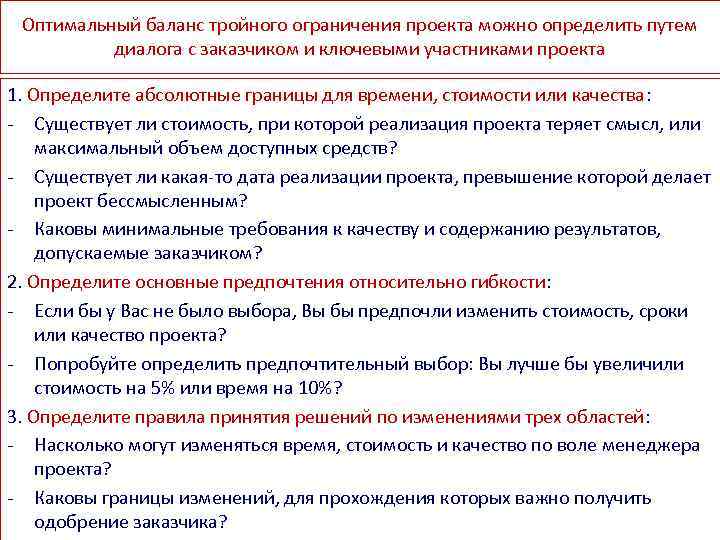 Оптимальный баланс тройного ограничения проекта можно определить путем диалога с заказчиком и ключевыми участниками проекта

1. Определите абсолютные границы для времени, стоимости или качества:
- Существует ли стоимость, при которой реализация проекта теряет смысл, или максимальный объем доступных средств?
- Существует ли какая-то дата реализации проекта, превышение которой делает проект бессмысленным?
- Каковы минимальные требования к качеству и содержанию результатов, допускаемые заказчиком?

2. Определите основные предпочтения относительно гибкости:
- Если бы у Вас не было выбора, Вы бы предпочли изменить стоимость, сроки или качество проекта?
- Попробуйте определить предпочтительный выбор: Вы лучше бы увеличили стоимость на 5% или время на 10%?

3. Определите правила принятия решений по изменениями трех областей:
- Насколько могут изменяться время, стоимость и качество по воле менеджера проекта?
- Каковы границы изменений, для прохождения которых важно получить одобрение заказчика?